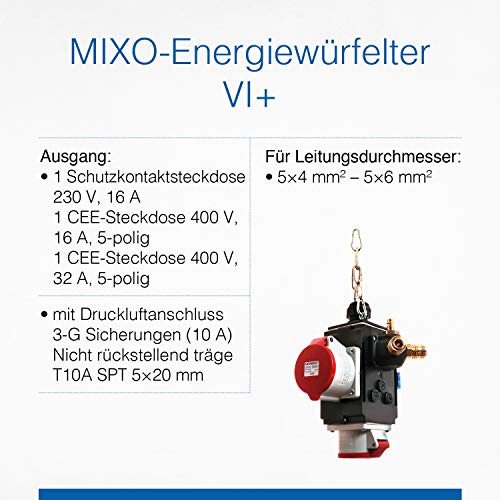 MIXO-Energiewürfelter VI+

Ausgang:
• 1 Schutzkontaktsteckdose 230 V, 16 A
1 CEE-Steckdose 400 V, 16 A, 5-polig
1 CEE-Steckdose 400 V, 32 A, 5-polig

• mit Druckluftanschluss
3-G Sicherungen (10 A)
Nicht rückstellend träge
T10A SPT 5×20 mm

Für Leitungsdurchmesser:
• 5×4 mm² – 5×6 mm²